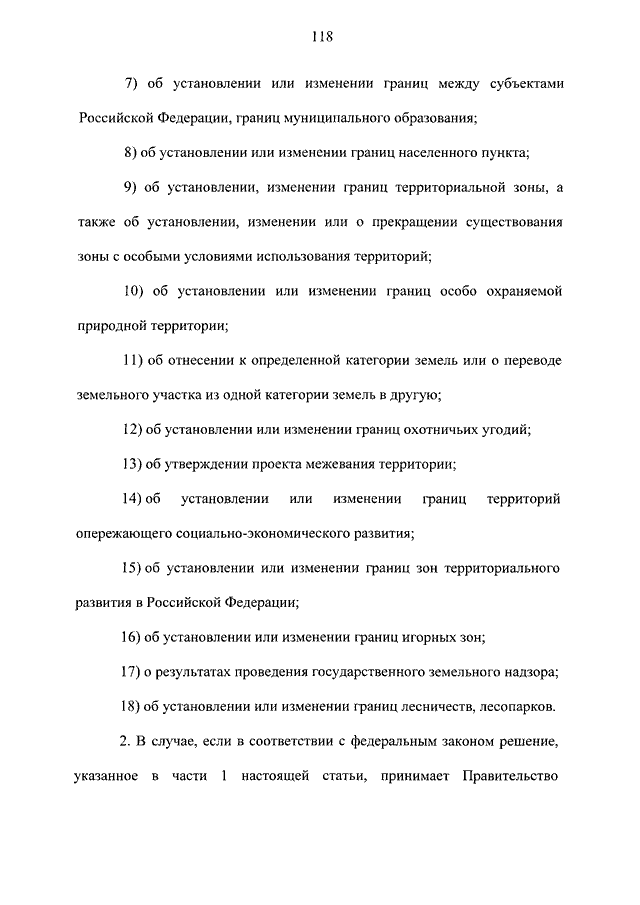 118

7) об установлении или изменении границ между субъектами Российской Федерации, границ муниципального образования;

8) об установлении или изменении границ населенного пункта;

9) об установлении, изменении границ территориальной зоны, а также об установлении, изменении или о прекращении существования зоны с особыми условиями использования территорий;

10) об установлении или изменении границ особо охраняемой природной территории;

11) об отнесении к определенной категории земель или о переводе земельного участка из одной категории земель в другую;

12) об установлении или изменении границ охотничьих угодий;

13) об утверждении проекта межевания территории;

14) об установлении или изменении границ территорий опережающего социально-экономического развития;

15) об установлении или изменении границ зон территориального развития в Российской Федерации;

16) об установлении или изменении границ игорных зон;

17) о результатах проведения государственного земельного надзора;

18) об установлении или изменении границ лесничеств, лесопарков.

2. В случае, если в соответствии с федеральным законом решение, указанное в части 1 настоящей статьи, принимает Правительство